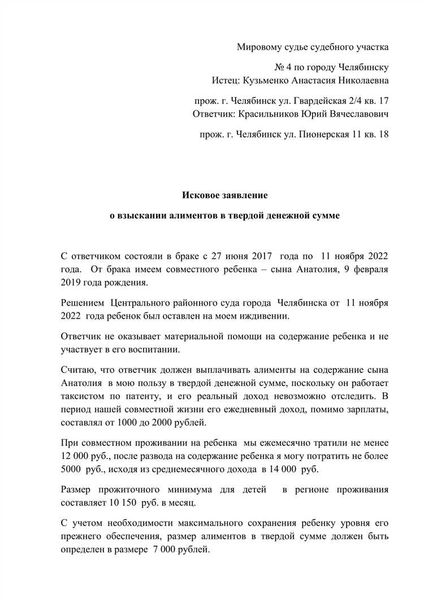 Мировому судье судебного участка

№ 4 по городу Челябинску
Истец: Кузьменко Анастасия Николаевна

прож. г. Челябинск ул. Гвардейская 2/4 кв. 17
Ответчик: Красильников Юрий Вячеславович

прож. г. Челябинск ул. Пионерская 11 кв. 18

Исковое заявление

о взыскании алиментов в твердой денежной сумме

С ответчиком состояли в браке с 27 июня 2017 года по 11 ноября 2022 года. От брака имеем совместного ребенка – сына Анатолия, 9 февраля 2019 года рождения.

Решением Центрального районного суда города Челябинска от 11 ноября 2022 года ребенок был оставлен на моем иждивении.

Ответчик не оказывает материальной помощи на содержание ребенка и не участвует в его воспитании.

Считаю, что ответчик должен выплачивать алименты на содержание сына Анатолия в мою пользу в твердой денежной сумме, поскольку он работает таксистом по патенту, и его реальный доход невозможно отследить. В период нашей совместной жизни его ежедневный доход, помимо зарплаты, составлял от 1000 до 2000 рублей.

При совместном проживании на ребенка мы ежемесячно тратили не менее 12 000 руб., после развода на содержание ребенка я могу потратить не более 5000 руб., исходя из среднемесячного дохода в 14 000 руб.

Размер прожиточного минимума для детей в регионе проживания составляет 10 150 руб. в месяц.

С учетом необходимости максимального сохранения ребенку уровня его прежнего обеспечения, размер алиментов в твердой сумме должен быть определен в размере 7 000 рублей.